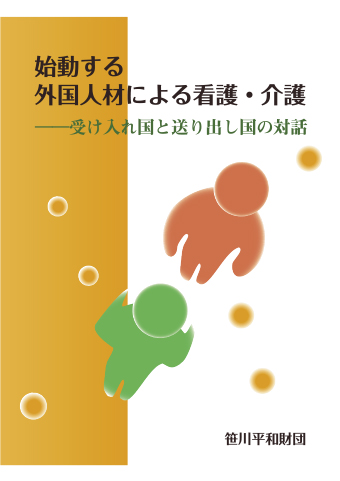 始動する
外国人材による看護・介護
——受け入れ国と送り出し国の対話

笹川平和財団